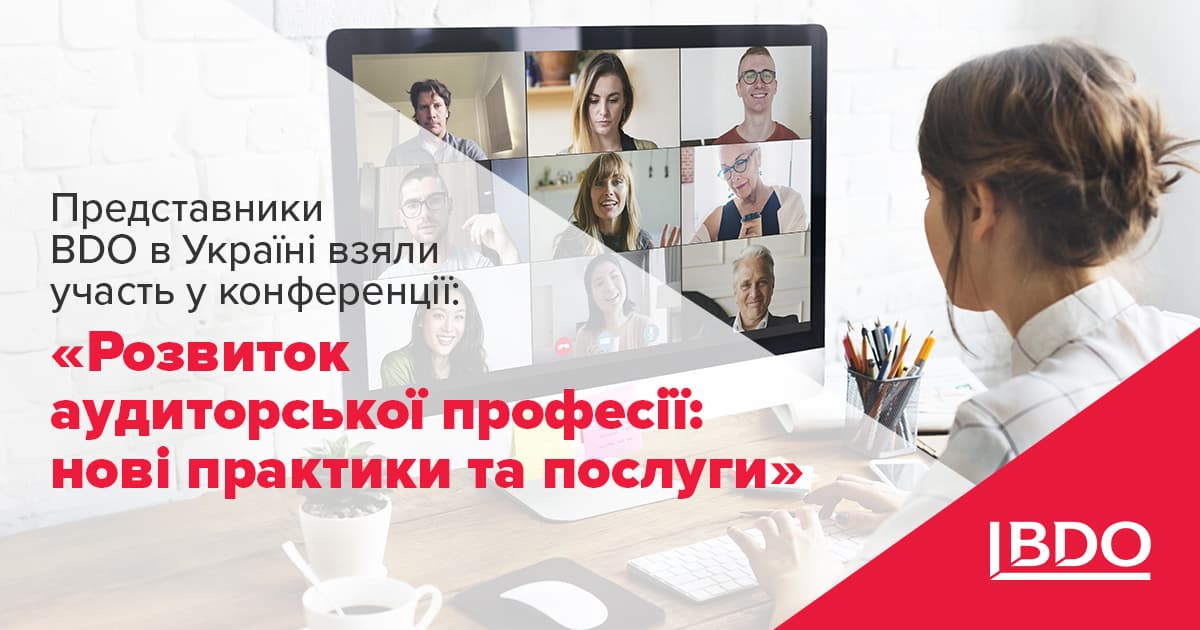 Представники BDO в Україні взяли участь у конференції:

«Розвиток аудиторської професії: нові практики та послуги»

BDO